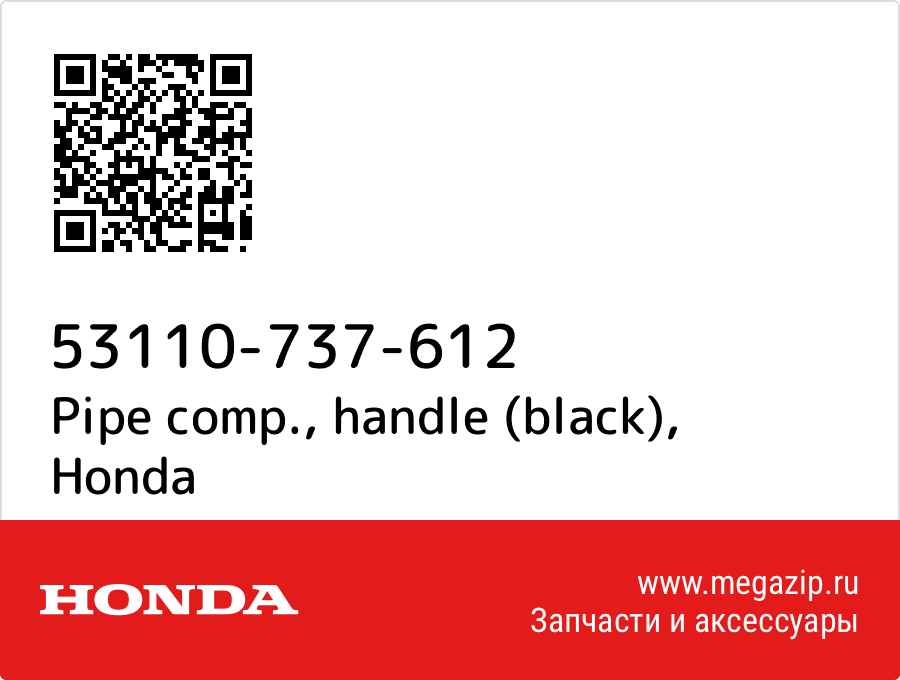 53110-737-612
Pipe comp., handle (black), Honda

HONDA

www.megazip.ru
Запчасти и аксессуары